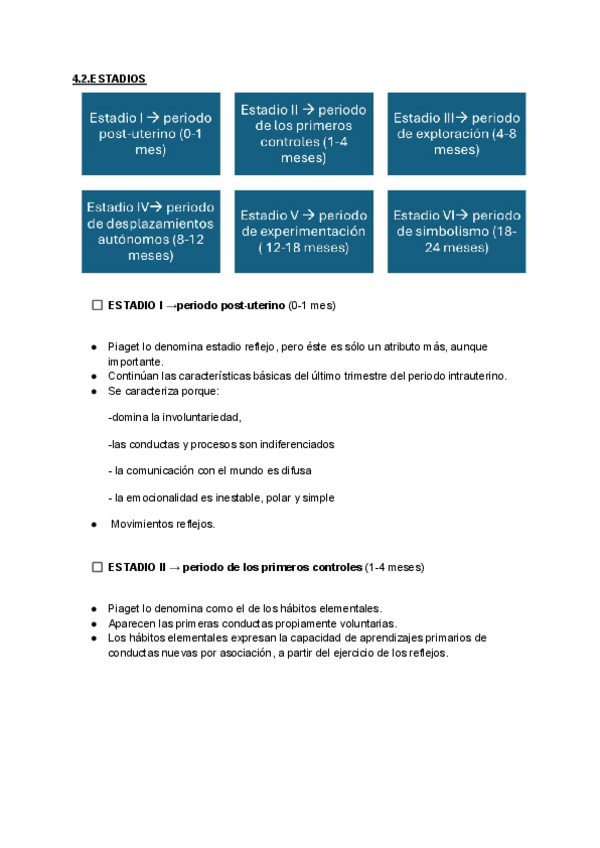 4.2.ESTADIOS

Estadio I → periodo post-uterino (0-1 mes)

Estadio II → periodo de los primeros controles (1-4 meses)

Estadio III→ periodo de exploración (4-8 meses)

Estadio IV→ periodo de desplazamientos autónomos (8-12 meses)

Estadio V → periodo de experimentación ( 12-18 meses)

Estadio VI→ periodo de simbolismo (18-24 meses)

☐ ESTADIO I →periodo post-uterino (0-1 mes)

● Piaget lo denomina estadio reflejo, pero éste es sólo un atributo más, aunque importante.
● Continúan las características básicas del último trimestre del periodo intrauterino.
● Se caracteriza porque:

-domina la involuntariedad,

-las conductas y procesos son indiferenciados

- la comunicación con el mundo es difusa

- la emocionalidad es inestable, polar y simple

● Movimientos reflejos.

☐ ESTADIO II → periodo de los primeros controles (1-4 meses)

● Piaget lo denomina como el de los hábitos elementales.
● Aparecen las primeras conductas propiamente voluntarias.
● Los hábitos elementales expresan la capacidad de aprendizajes primarios de conductas nuevas por asociación, a partir del ejercicio de los reflejos.